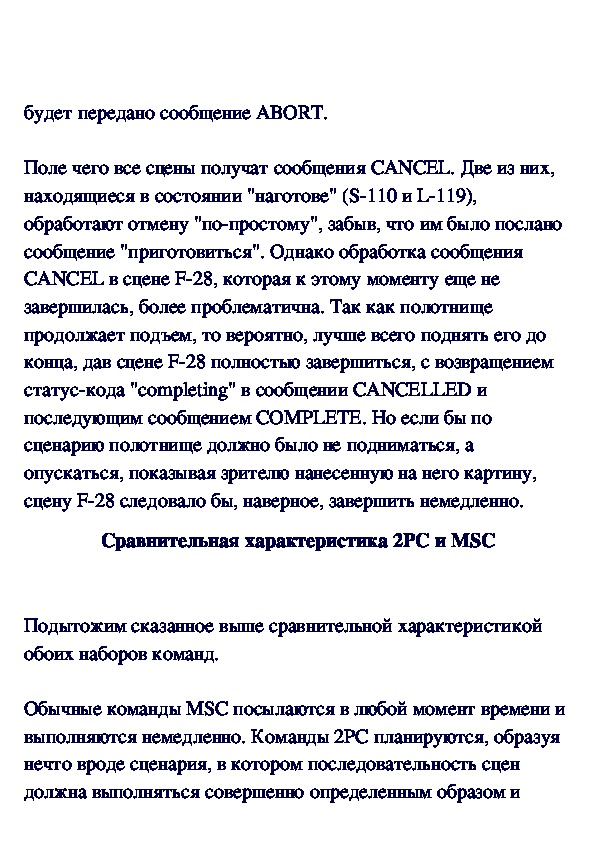 будет передано сообщение ABORT.

Поле чего все сцены получат сообщения CANCEL. Две из них, находящиеся в состоянии "наготове" (S-110 и L-119), обработают отмену "по-простому", забыв, что им было послано сообщение "приготовиться". Однако обработка сообщения CANCEL в сцене F-28, которая к этому моменту еще не завершилась, более проблематична. Так как полотнище продолжает подъем, то вероятно, лучше всего поднять его до конца, дав сцене F-28 полностью завершиться, с возвращением статус-кода "completing" в сообщении CANCELLED и последующим сообщением COMPLETE. Но если бы по сценарию полотнище должно было не подниматься, а опускаться, показывая зрителю нанесенную на него картину, сцену F-28 следовало бы, наверное, завершить немедленно.

Сравнительная характеристика 2PC и MSC

Подытожим сказанное выше сравнительной характеристикой обоих наборов команд.

Обычные команды MSC посылаются в любой момент времени и выполняются немедленно. Команды 2PC планируются, образуя нечто вроде сценария, в котором последовательность сцен должна выполняться совершенно определенным образом и